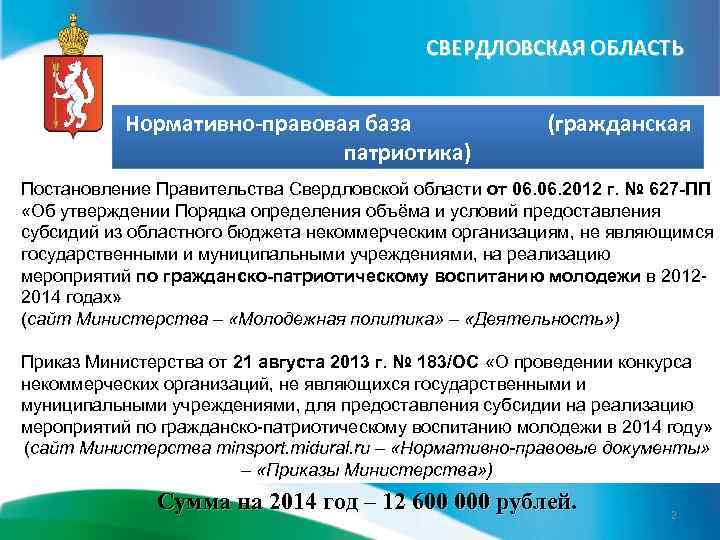 СВЕРДЛОВСКАЯ ОБЛАСТЬ

Нормативно-правовая база (гражданская патриотика)

Постановление Правительства Свердловской области от 06.06.2012 г. № 627-ПП «Об утверждении Порядка определения объёма и условий предоставления субсидий из областного бюджета некоммерческим организациям, не являющимся государственными и муниципальными учреждениями, на реализацию мероприятий по гражданско-патриотическому воспитанию молодежи в 2012-2014 годах»
(сайт Министерства – «Молодежная политика» – «Деятельность»)

Приказ Министерства от 21 августа 2013 г. № 183/ОС «О проведении конкурса некоммерческих организаций, не являющихся государственными и муниципальными учреждениями, для предоставления субсидии на реализацию мероприятий по гражданско-патриотическому воспитанию молодежи в 2014 году»
(сайт Министерства minsport.midural.ru – «Нормативно-правовые документы» – «Приказы Министерства»)

Сумма на 2014 год – 12 600 000 рублей.

2